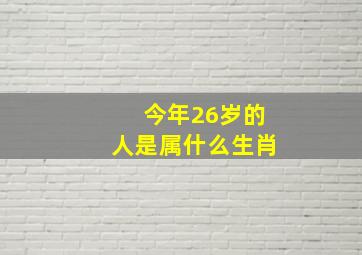 今年26岁的
人是属什么生肖